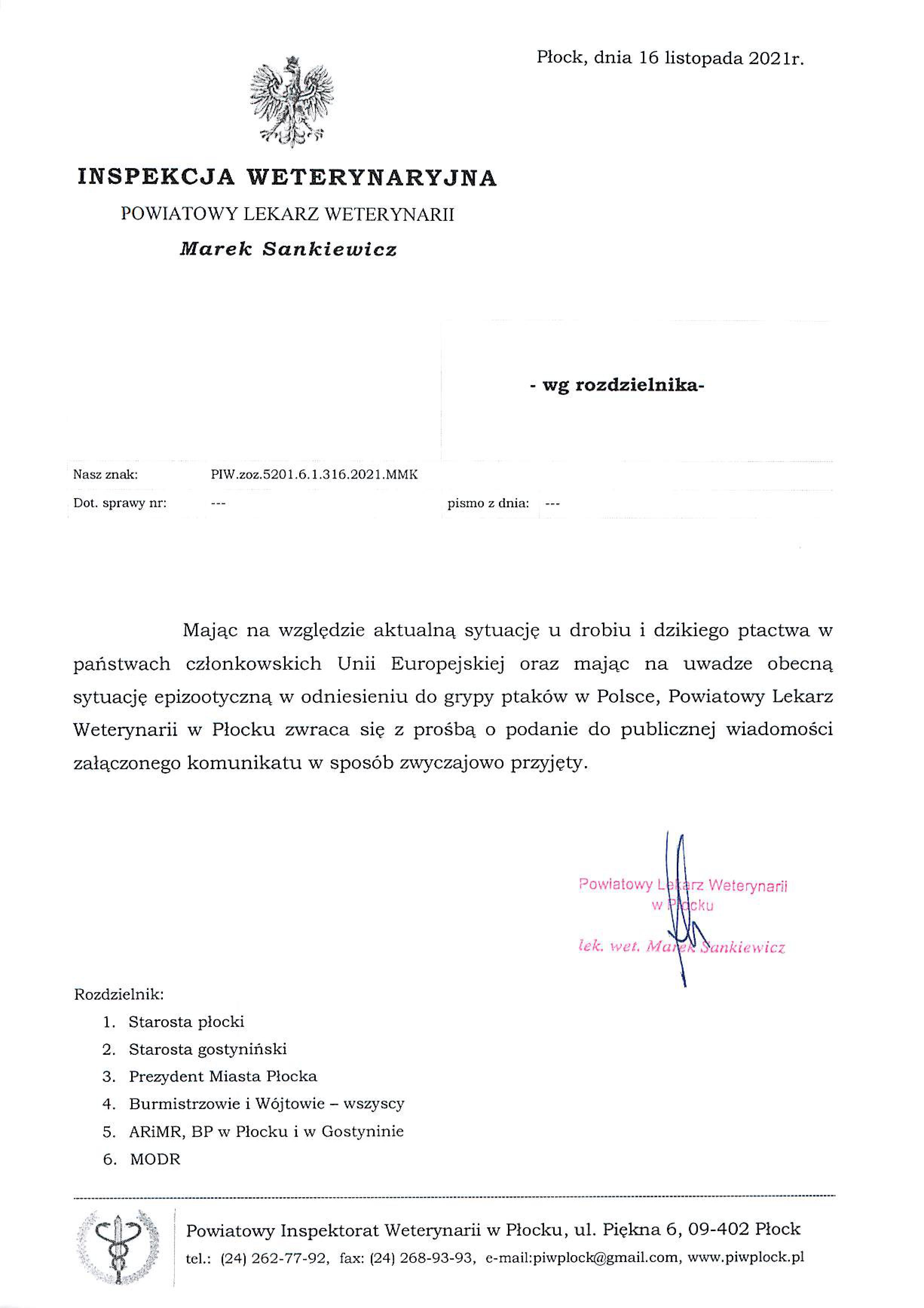 Płock, dnia 16 listopada 2021r.

INSPEKCJA WETERYNARYJNA
POWIATOWY LEKARZ WETERYNARII
Marek Sankiewicz

- wg rozdzielnika-

Nasz znak: PIW.zoz.5201.6.1.316.2021.MMK
Dot. sprawy nr: --- pismo z dnia: ---

Mając na względzie aktualną sytuację u drobiu i dzikiego ptactwa w państwach członkowskich Unii Europejskiej oraz mając na uwadze obecną sytuację epizootyczną w odniesieniu do grypy ptaków w Polsce, Powiatowy Lekarz Weterynarii w Płocku zwraca się z prośbą o podanie do publicznej wiadomości załączonego komunikatu w sposób zwyczajowo przyjęty.

Powiatowy Lekarz Weterynarii
w Płocku
lek. wet. Marek Sankiewicz

Rozdzielnik:
1. Starosta płocki
2. Starosta gostyniński
3. Prezydent Miasta Płocka
4. Burmistrzowie i Wójtowie – wszyscy
5. ARiMR, BP w Płocku i w Gostyninie
6. MODR

Powiatowy Inspektorat Weterynarii w Płocku, ul. Piękna 6, 09-402 Płock
tel.: (24) 262-77-92, fax: (24) 268-93-93, e-mail:piwplock@gmail.com, www.piwplock.pl